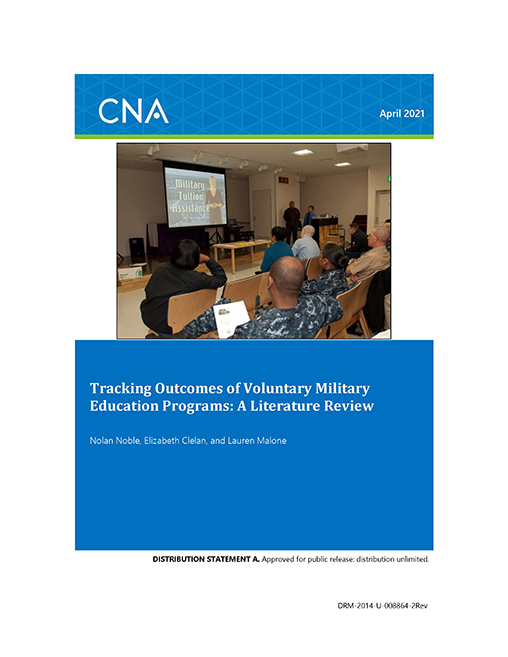 CNA

April 2021

Military Tuition Assistance

Tracking Outcomes of Voluntary Military Education Programs: A Literature Review

Nolan Noble, Elizabeth Clelan, and Lauren Malone

DISTRIBUTION STATEMENT A. Approved for public release: distribution unlimited.

DRM-2014-U-008864-2Rev